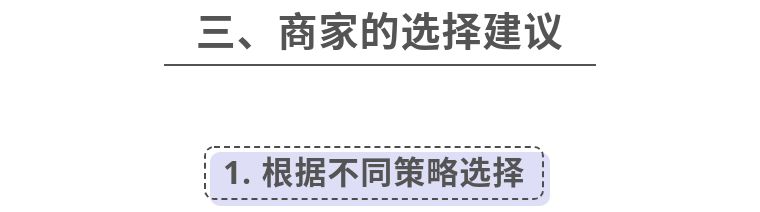 三、商家的选择建议

1. 根据不同策略选择